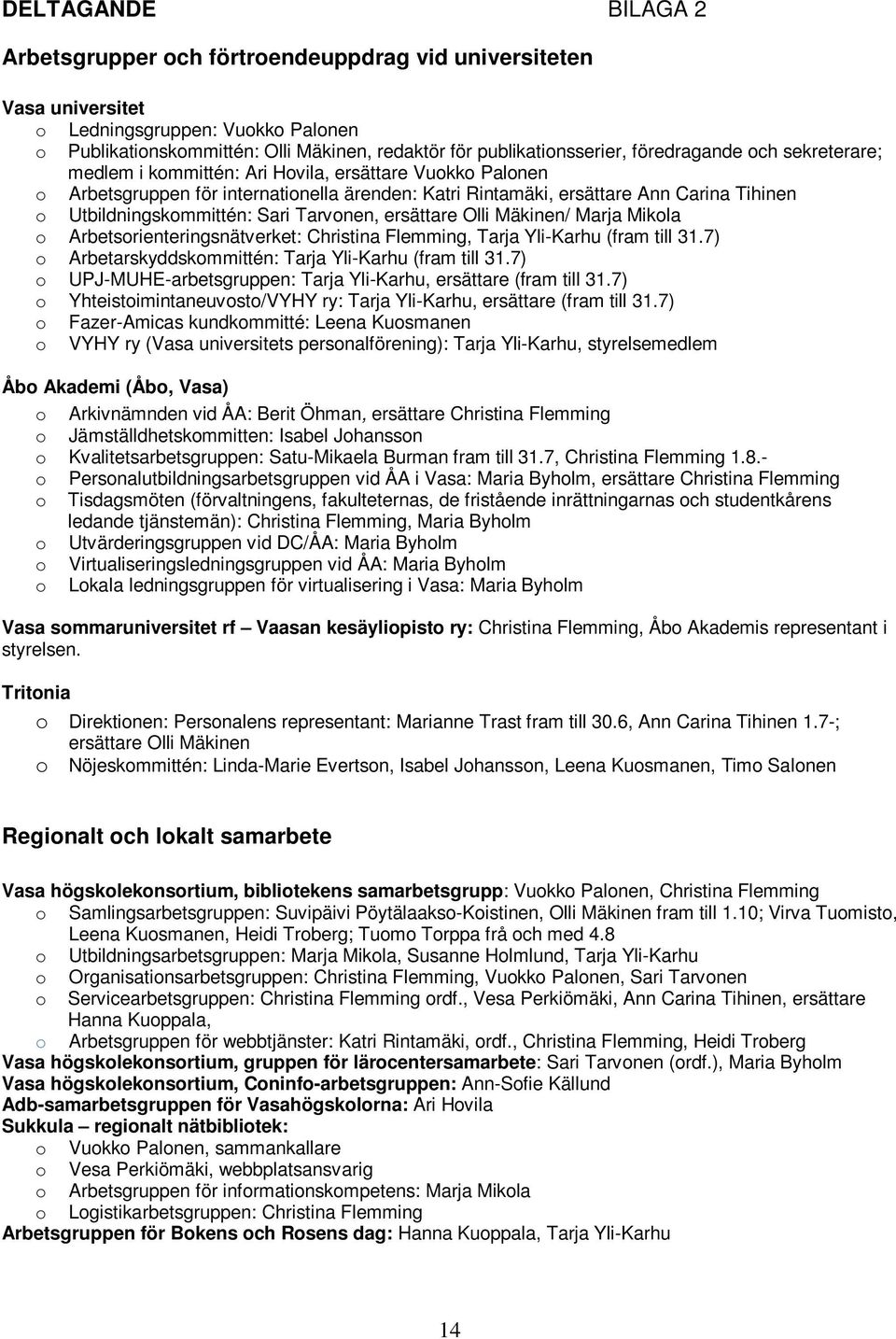 DELTAGANDE BILAGA 2

Arbetsgrupper och förtroendeuppdrag vid universiteten

Vasa universitet
o Ledningsgruppen: Vuokko Palonen
o Publikationskommittén: Olli Mäkinen, redaktör för publikationsserier, föredragande och sekreterare; medlem i kommittén: Ari Hovila, ersättare Vuokko Palonen
o Arbetsgruppen för internationella ärenden: Katri Rintamäki, ersättare Ann Carina Tihinen
o Utbildningskommittén: Sari Tarvonen, ersättare Olli Mäkinen/ Marja Mikola
o Arbetsorienteringsnätverket: Christina Flemming, Tarja Yli-Karhu (fram till 31.7)
o Arbetarskyddskommittén: Tarja Yli-Karhu (fram till 31.7)
o UPJ-MUHE-arbetsgruppen: Tarja Yli-Karhu, ersättare (fram till 31.7)
o Yhteistoimintaneuvosto/VYHY ry: Tarja Yli-Karhu, ersättare (fram till 31.7)
o Fazer-Amicas kundkommitté: Leena Kuosmanen
o VYHY ry (Vasa universitets personalförening): Tarja Yli-Karhu, styrelsemedlem

Åbo Akademi (Åbo, Vasa)
o Arkivnämnden vid ÅA: Berit Öhman, ersättare Christina Flemming
o Jämställdhetskommitten: Isabel Johansson
o Kvalitetsarbetsgruppen: Satu-Mikaela Burman fram till 31.7, Christina Flemming 1.8.-
o Personalutbildningsarbetsgruppen vid ÅA i Vasa: Maria Byholm, ersättare Christina Flemming
o Tisdagsmöten (förvaltningens, fakulteternas, de fristående inrättningarnas och studentkårens ledande tjänstemän): Christina Flemming, Maria Byholm
o Utvärderingsgruppen vid DC/ÅA: Maria Byholm
o Virtualiseringsledningsgruppen vid ÅA: Maria Byholm
o Lokala ledningsgruppen för virtualisering i Vasa: Maria Byholm

Vasa sommaruniversitet rf – Vaasan kesäyliopisto ry: Christina Flemming, Åbo Akademis representant i styrelsen.

Tritonia
o Direktionen: Personalens representant: Marianne Trast fram till 30.6, Ann Carina Tihinen 1.7-; ersättare Olli Mäkinen
o Nöjeskommittén: Linda-Marie Evertson, Isabel Johansson, Leena Kuosmanen, Timo Salonen

Regionalt och lokalt samarbete

Vasa högskolekonsortium, bibliotekens samarbetsgrupp: Vuokko Palonen, Christina Flemming
o Samlingsarbetsgruppen: Suvipäivi Pöytälaakso-Koistinen, Olli Mäkinen fram till 1.10; Virva Tuomisto, Leena Kuosmanen, Heidi Troberg; Tuomo Torppa frå och med 4.8
o Utbildningsarbetsgruppen: Marja Mikola, Susanne Holmlund, Tarja Yli-Karhu
o Organisationsarbetsgruppen: Christina Flemming, Vuokko Palonen, Sari Tarvonen
o Servicearbetsgruppen: Christina Flemming ordf., Vesa Perkiömäki, Ann Carina Tihinen, ersättare Hanna Kuoppala,
o Arbetsgruppen för webbtjänster: Katri Rintamäki, ordf., Christina Flemming, Heidi Troberg
Vasa högskolekonsortium, gruppen för lärocentersamarbete: Sari Tarvonen (ordf.), Maria Byholm
Vasa högskolekonsortium, Coninfo-arbetsgruppen: Ann-Sofie Källund
Adb-samarbetsgruppen för Vasahögskolorna: Ari Hovila
Sukkula – regionalt nätbibliotek:
o Vuokko Palonen, sammankallare
o Vesa Perkiömäki, webbplatsansvarig
o Arbetsgruppen för informationskompetens: Marja Mikola
o Logistikarbetsgruppen: Christina Flemming
Arbetsgruppen för Bokens och Rosens dag: Hanna Kuoppala, Tarja Yli-Karhu

14